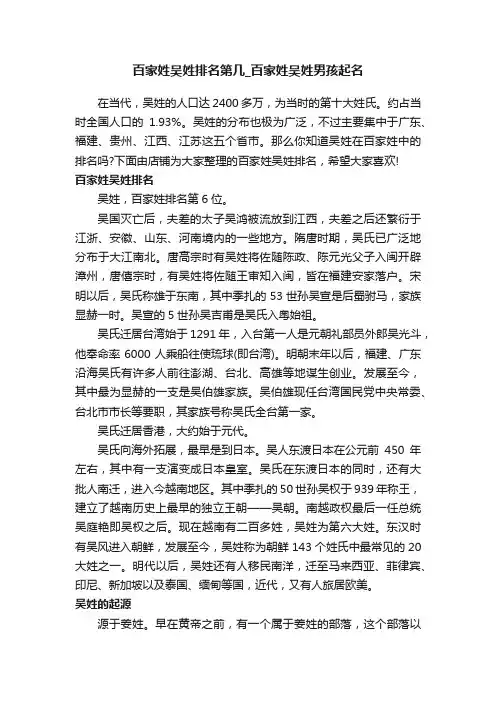 百家姓吴姓排名第几_百家姓吴姓男孩起名

在当代，吴姓的人口达 2400 多万，为当时的第十大姓氏。约占当时全国人口的 1.93%。吴姓的分布也极为广泛，不过主要集中于广东、福建、贵州、江西、江苏这五个省市。那么你知道吴姓在百家姓中的排名吗?下面由店铺为大家整理的百家姓吴姓排名，希望大家喜欢!

百家姓吴姓排名

吴姓，百家姓排名第 6 位。

吴国灭亡后，夫差的太子吴鸿被流放到江西，夫差之后还繁衍于江浙、安徽、山东、河南境内的一些地方。隋唐时期，吴氏已广泛地分布于大江南北。唐高宗时有吴姓将佐随陈政、陈元光父子入闽开辟漳州，唐僖宗时，有吴姓将佐随王审知入闽，皆在福建安家落户。宋明以后，吴氏称雄于东南，其中季扎的 53 世孙吴宣是后蜀驸马，家族显赫一时。吴宣的 5 世孙吴吉甫是吴氏入粤始祖。

吴氏迁居台湾始于 1291 年，入台第一人是元朝礼部员外郎吴光斗，他奉命率 6000 人乘船往使琉球(即台湾)。明朝末年以后，福建、广东沿海吴氏有许多人前往澎湖、台北、高雄等地谋生创业。发展至今，其中最为显赫的一支是吴伯雄家族。吴伯雄现任台湾国民党中央常委、台北市市长等要职，其家族号称吴氏全台第一家。

吴氏迁居香港，大约始于元代。

吴氏向海外拓展，最早是到日本。吴人东渡日本在公元前 450 年左右，其中有一支演变成日本皇室。吴氏在东渡日本的同时，还有大批人南迁，进入今越南地区。其中季扎的 50 世孙吴权于 939 年称王，建立了越南历史上最早的独立王朝——吴朝。南越政权最后一任总统吴庭艳即吴权之后。现在越南有二百多姓，吴姓为第六大姓。东汉时有吴风进入朝鲜，发展至今，吴姓称为朝鲜 143 个姓氏中最常见的 20 大姓之一。明代以后，吴姓还有人移民南洋，迁至马来西亚、菲律宾、印尼、新加坡以及泰国、缅甸等国，近代，又有人旅居欧美。

吴姓的起源

源于姜姓。早在黄帝之前，有一个属于姜姓的部落，这个部落以